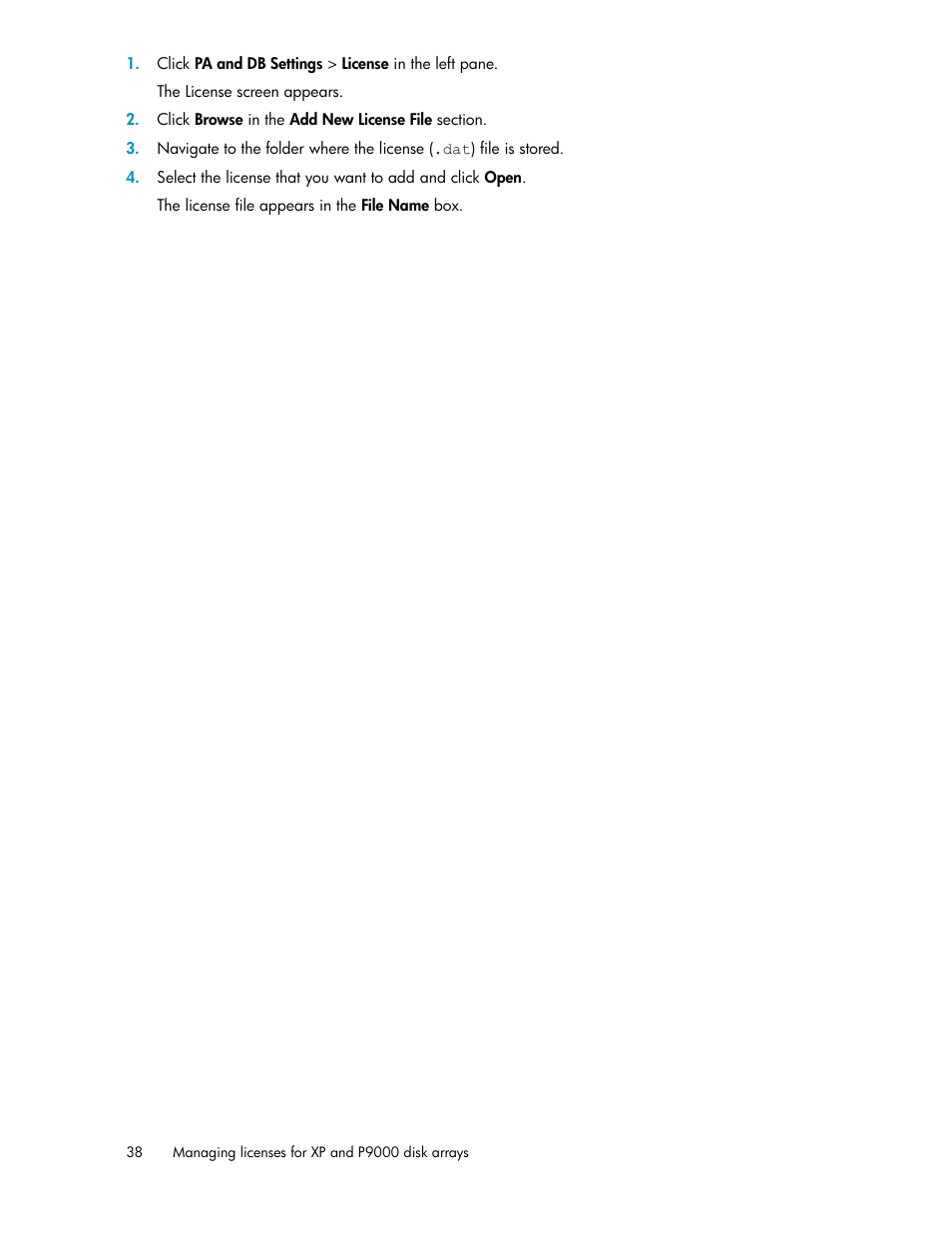 1. Click PA and DB Settings > License in the left pane.

The License screen appears.

2. Click Browse in the Add New License File section.

3. Navigate to the folder where the license (.dat) file is stored.

4. Select the license that you want to add and click Open.

The license file appears in the File Name box.

38 Managing licenses for XP and P9000 disk arrays